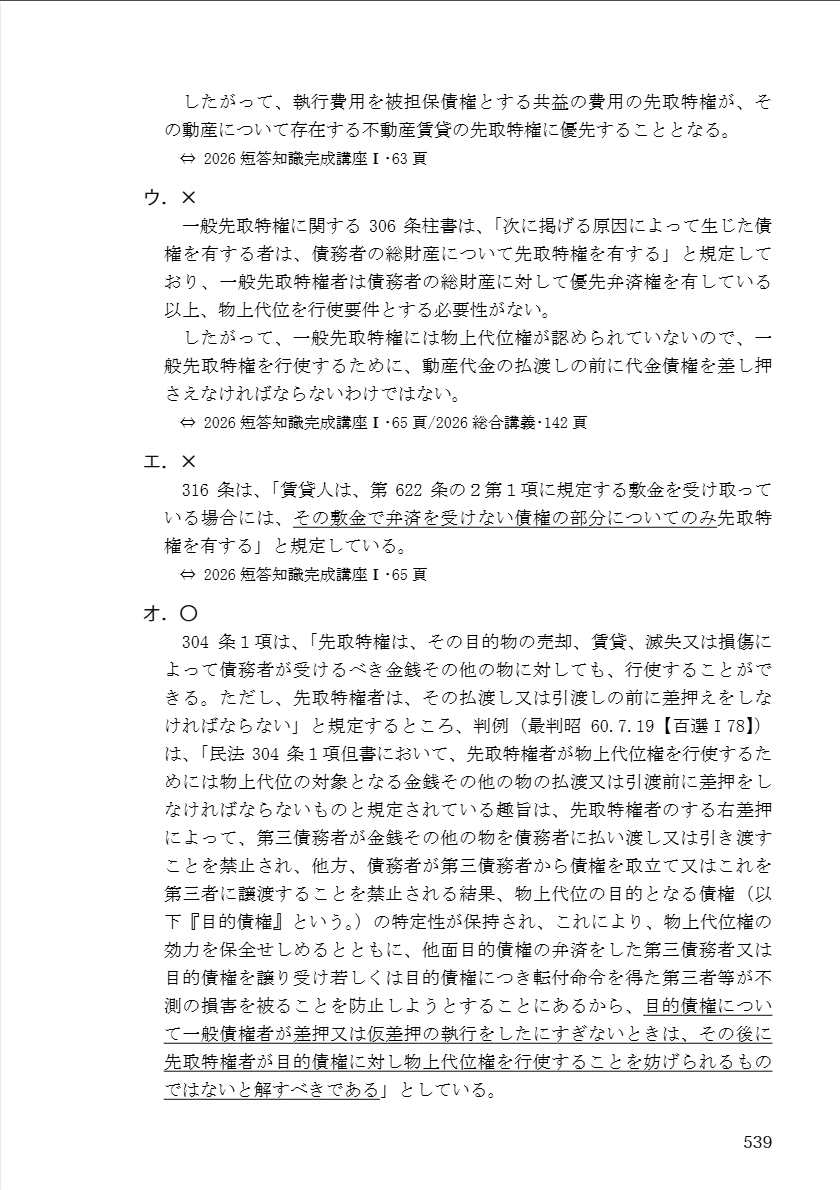 したがって、執行費用を被担保債権とする共益の費用の先取特権が、その動産について存在する不動産賃貸の先取特権に優先することとなる。

⇔ 2026 短答知識完成講座Ⅰ・63 頁

ウ．×

一般先取特権に関する 306 条柱書は、「次に掲げる原因によって生じた債権を有する者は、債務者の総財産について先取特権を有する」と規定しており、一般先取特権者は債務者の総財産に対して優先弁済権を有している以上、物上代位を行使要件とする必要性がない。

したがって、一般先取特権には物上代位権が認められていないので、一般先取特権を行使するために、動産代金の払渡しの前に代金債権を差し押さえなければならないわけではない。

⇔ 2026 短答知識完成講座Ⅰ・65 頁/2026 総合講義・142 頁

エ．×

316 条は、「賃貸人は、第 622 条の２第１項に規定する敷金を受け取っている場合には、その敷金で弁済を受けない債権の部分についてのみ先取特権を有する」と規定している。

⇔ 2026 短答知識完成講座Ⅰ・65 頁

オ．○

304 条１項は、「先取特権は、その目的物の売却、賃貸、滅失又は損傷によって債務者が受けるべき金銭その他の物に対しても、行使することができる。ただし、先取特権者は、その払渡し又は引渡しの前に差押えをしなければならない」と規定するところ、判例（最判昭 60.7.19【百選Ⅰ78】）は、「民法 304 条１項但書において、先取特権者が物上代位権を行使するためには物上代位の対象となる金銭その他の物の払渡又は引渡前に差押をしなければならないものと規定されている趣旨は、先取特権者のする右差押によって、第三債務者が金銭その他の物を債務者に払い渡し又は引き渡すことを禁止され、他方、債務者が第三債務者から債権を取立て又はこれを第三者に譲渡することを禁止される結果、物上代位の目的となる債権（以下『目的債権』という。）の特定性が保持され、これにより、物上代位権の効力を保全せしめるとともに、他面目的債権の弁済をした第三債務者又は目的債権を譲り受け若しくは目的債権につき転付命令を得た第三者等が不測の損害を被ることを防止しようとすることにあるから、目的債権について一般債権者が差押又は仮差押の執行をしたにすぎないときは、その後に先取特権者が目的債権に対し物上代位権を行使することを妨げられるものではないと解すべきである」としている。

539